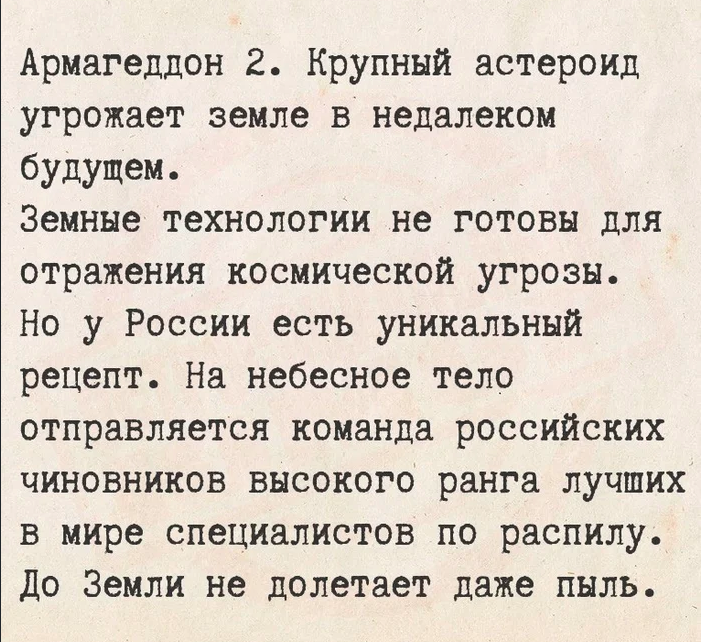 Армагеддон 2. Крупный астероид угрожает земле в недалеком будущем.
Земные технологии не готовы для отражения космической угрозы.
Но у России есть уникальный рецепт. На небесное тело отправляется команда российских чиновников высокого ранга лучших в мире специалистов по распилу.
До Земли не долетает даже пыль.